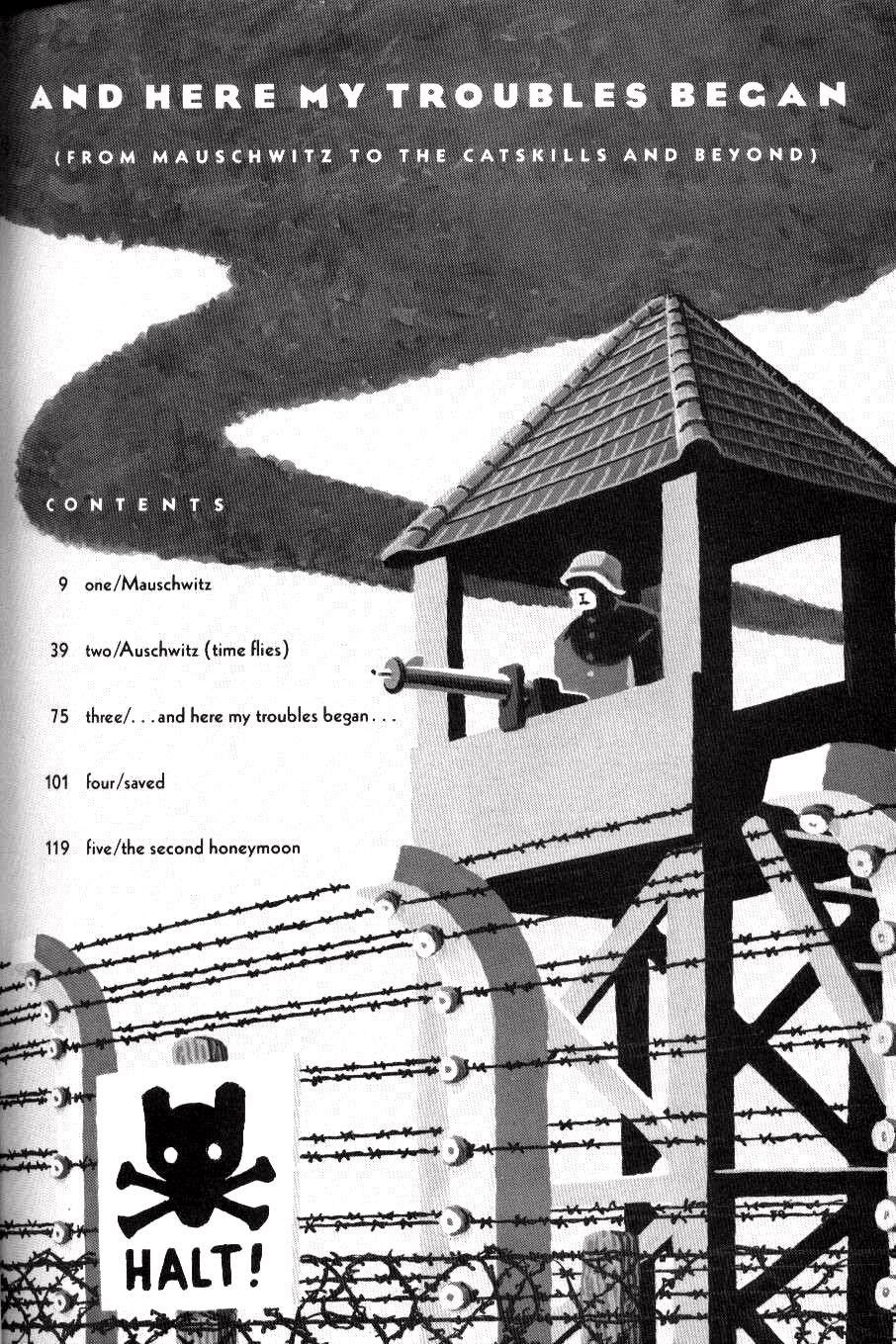 AND HERE MY TROUBLES BEGAN

(FROM MAUSCHWITZ TO THE CATSKILLS AND BEYOND)

CONTENTS

9 one/Mauschwitz

39 two/Auschwitz (time flies)

75 three/. . . and here my troubles began . . .

101 four/saved

119 five/the second honeymoon

HALT!